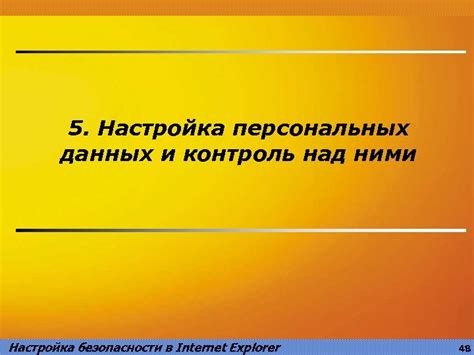 5. Настройка персональных данных и контроль над ними

Настройка безопасности в Internet Explorer

48